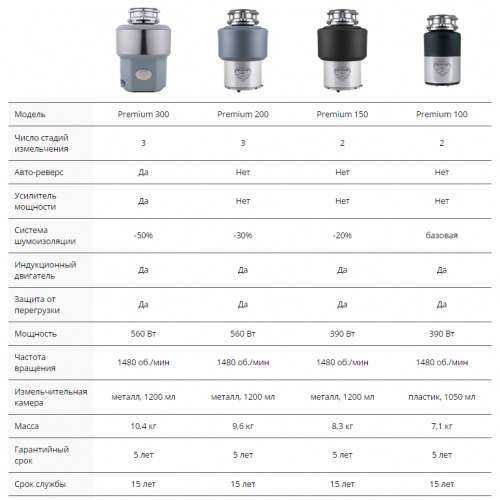 | Модель | Premium 300 | Premium 200 | Premium 150 | Premium 100 |
|---|---|---|---|---|
| Число стадий измельчения | 3 | 3 | 2 | 2 |
| Авто-реверс | Да | Нет | Нет | Нет |
| Усилитель мощности | Да | Нет | Нет | Нет |
| Система шумоизоляции | -50% | -30% | -20% | базовая |
| Индукционный двигатель | Да | Да | Да | Да |
| Защита от перегрузки | Да | Да | Да | Да |
| Мощность | 560 Вт | 560 Вт | 390 Вт | 390 Вт |
| Частота вращения | 1480 об./мин | 1480 об./мин | 1480 об./мин | 1480 об./мин |
| Измельчительная камера | металл, 1200 мл | металл, 1200 мл | металл, 1200 мл | пластик, 1050 мл |
| Масса | 10,4 кг | 9,6 кг | 8,3 кг | 7,1 кг |
| Гарантийный срок | 5 лет | 5 лет | 5 лет | 5 лет |
| Срок службы | 15 лет | 15 лет | 15 лет | 15 лет |